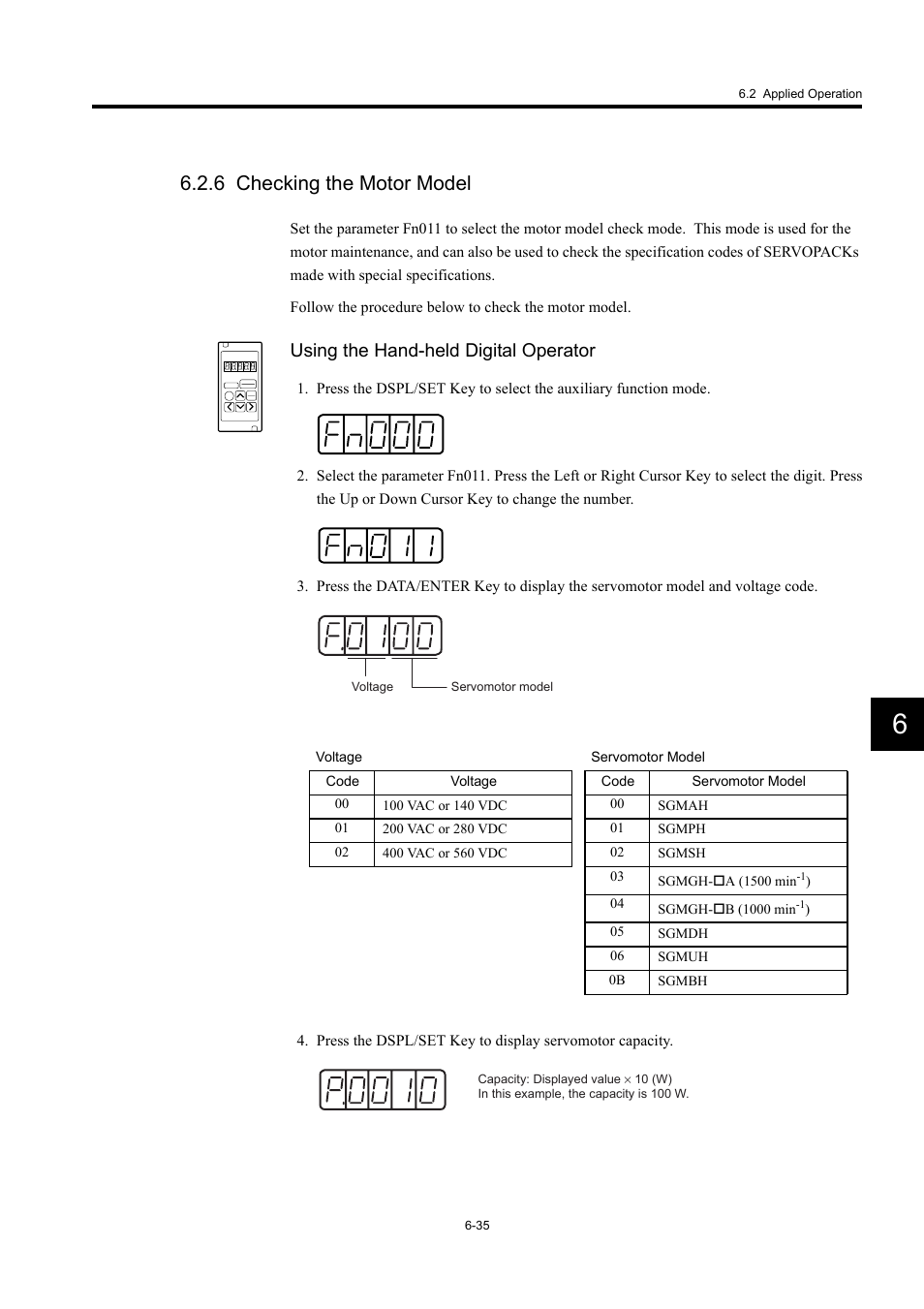 6.2 Applied Operation

6.2.6 Checking the Motor Model

Set the parameter Fn011 to select the motor model check mode. This mode is used for the motor maintenance, and can also be used to check the specification codes of SERVOPACKs made with special specifications.

Follow the procedure below to check the motor model.

Using the Hand-held Digital Operator

1. Press the DSPL/SET Key to select the auxiliary function mode.

Fn000

2. Select the parameter Fn011. Press the Left or Right Cursor Key to select the digit. Press the Up or Down Cursor Key to change the number.

Fn011

3. Press the DATA/ENTER Key to display the servomotor model and voltage code.

F.0100

Voltage Servomotor model

6

Voltage

| Code | Voltage |
|---|---|
| 00 | 100 VAC or 140 VDC |
| 01 | 200 VAC or 280 VDC |
| 02 | 400 VAC or 560 VDC |

Servomotor Model

| Code | Servomotor Model |
|---|---|
| 00 | SGMAH |
| 01 | SGMPH |
| 02 | SGMSH |
| 03 | SGMGH-□A (1500 min$^{-1}$) |
| 04 | SGMGH-□B (1000 min$^{-1}$) |
| 05 | SGMDH |
| 06 | SGMUH |
| 0B | SGMBH |

4. Press the DSPL/SET Key to display servomotor capacity.

P.0010

Capacity: Displayed value $\times$ 10 (W)
In this example, the capacity is 100 W.

6-35